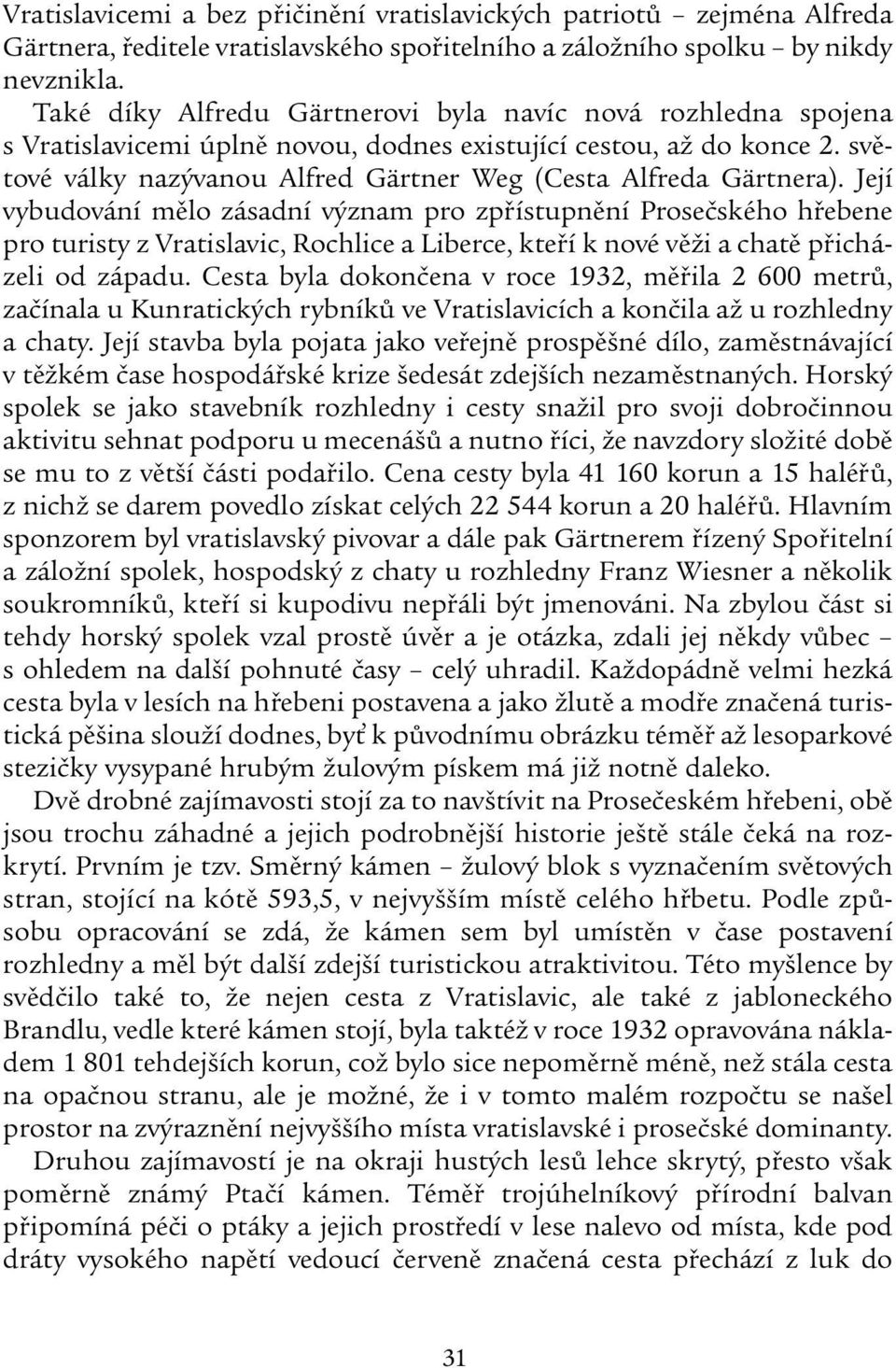 Vratislavicemi a bez přičinění vratislavických patriotů – zejména Alfreda Gärtnera, ředitele vratislavského spořitelního a záložního spolku – by nikdy nevznikla.

Také díky Alfredu Gärtnerovi byla navíc nová rozhledna spojena s Vratislavicemi úplně novou, dodnes existující cestou, až do konce 2. světové války nazývanou Alfred Gärtner Weg (Cesta Alfreda Gärtnera). Její vybudování mělo zásadní význam pro zpřístupnění Prosečského hřebene pro turisty z Vratislavic, Rochlice a Liberce, kteří k nové věži a chatě přicházeli od západu. Cesta byla dokončena v roce 1932, měřila 2 600 metrů, začínala u Kunratických rybníků ve Vratislavicích a končila až u rozhledny a chaty. Její stavba byla pojata jako veřejně prospěšné dílo, zaměstnávající v těžkém čase hospodářské krize šedesát zdejších nezaměstnaných. Horský spolek se jako stavebník rozhledny i cesty snažil pro svoji dobročinnou aktivitu sehnat podporu u mecenášů a nutno říci, že navzdory složité době se mu to z větší části podařilo. Cena cesty byla 41 160 korun a 15 haléřů, z nichž se darem povedlo získat celých 22 544 korun a 20 haléřů. Hlavním sponzorem byl vratislavský pivovar a dále pak Gärtnerem řízený Spořitelní a záložní spolek, hospodský z chaty u rozhledny Franz Wiesner a několik soukromníků, kteří si kupodivu nepřáli být jmenováni. Na zbylou část si tehdy horský spolek vzal prostě úvěr a je otázka, zdali jej někdy vůbec – s ohledem na další pohnuté časy – celý uhradil. Každopádně velmi hezká cesta byla v lesích na hřebeni postavena a jako žlutě a modře značená turistická pěšina slouží dodnes, byť k původnímu obrázku téměř až lesoparkové stezičky vysypané hrubým žulovým pískem má již notně daleko.

Dvě drobné zajímavosti stojí za to navštívit na Prosečeském hřebeni, obě jsou trochu záhadné a jejich podrobnější historie ještě stále čeká na rozkrytí. Prvním je tzv. Směrný kámen – žulový blok s vyznačením světových stran, stojící na kótě 593,5, v nejvyšším místě celého hřbetu. Podle způsobu opracování se zdá, že kámen sem byl umístěn v čase postavení rozhledny a měl být další zdejší turistickou atraktivitou. Této myšlence by svědčilo také to, že nejen cesta z Vratislavic, ale také z jabloneckého Brandlu, vedle které kámen stojí, byla taktéž v roce 1932 opravována nákladem 1 801 tehdejších korun, což bylo sice nepoměrně méně, než stála cesta na opačnou stranu, ale je možné, že i v tomto malém rozpočtu se našel prostor na zvýraznění nejvyššího místa vratislavské i prosečské dominanty.

Druhou zajímavostí je na okraji hustých lesů lehce skrytý, přesto však poměrně známý Ptačí kámen. Téměř trojúhelníkový přírodní balvan připomíná péči o ptáky a jejich prostředí v lese nalevo od místa, kde pod dráty vysokého napětí vedoucí červeně značená cesta přechází z luk do

31